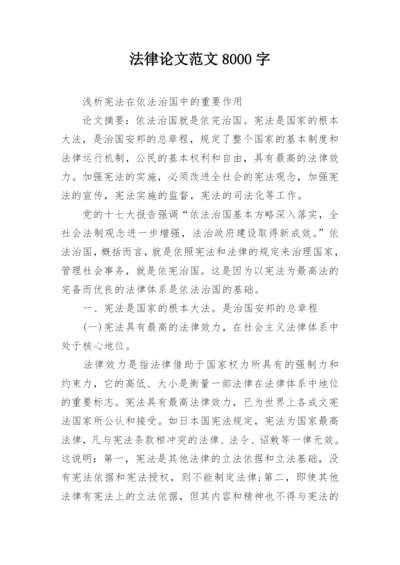 法律论文范文 8000 字

浅析宪法在依法治国中的重要作用

论文摘要：依法治国就是依宪治国。宪法是国家的根本大法，是治国安邦的总章程，规定了整个国家的基本制度和法律运行机制，公民的基本权利和自由，具有最高的法律效力。加强宪法的实施，必须改进全社会的宪法观念，加强宪法的宣传，宪法实施的监督，宪法的司法化等工作。

党的十七大报告强调“依法治国基本方略深入落实，全社会法制观念进一步增强，法治政府建设取得新成效。”依法治国，概括而言，就是依照宪法和法律的规定来治理国家，管理社会事务，就是依宪治国。这是因为以宪法为最高法的完备而优良的法律体系是依法治国的基础。

一、宪法是国家的根本大法。是治国安邦的总章程

(一)宪法具有最高的法律效力，在社会主义法律体系中处于核心地位。

法律效力是指法律借助于国家权力所具有的强制力和约束力，它的高低、大小是衡量一部法律在法律体系中地位的重要标志。宪法具有最高法律效力，已为世界上各成文宪法国家所公认和接受。如日本国宪法规定，宪法为国家最高法律，凡与宪法条款相冲突的法律、法令、诏敕等一律无效。这说明：第一，宪法是其他法律的立法依据和立法基础，没有宪法依据和宪法授权，则不能制定法律;第二，即使其他法律有宪法上的立法依据，但其内容和精神也不得与宪法的